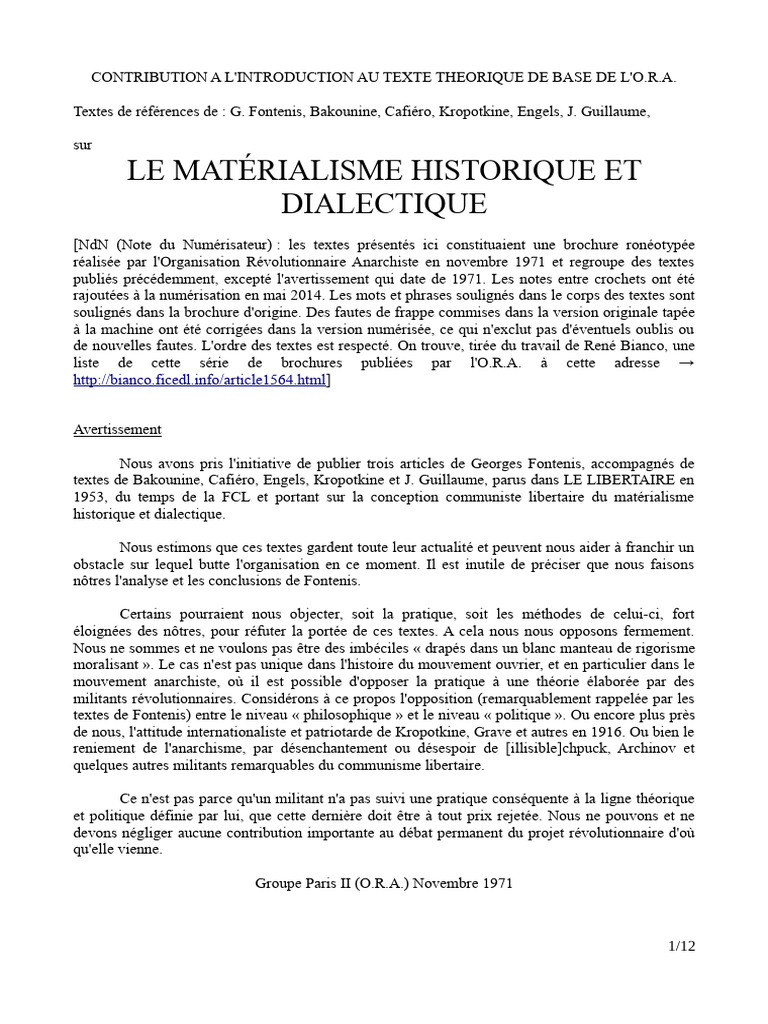 CONTRIBUTION A L'INTRODUCTION AU TEXTE THEORIQUE DE BASE DE L'O.R.A.

Textes de références de : G. Fontenis, Bakounine, Cafiéro, Kropotkine, Engels, J. Guillaume,

sur

LE MATÉRIALISME HISTORIQUE ET DIALECTIQUE

[NdN (Note du Numérisateur) : les textes présentés ici constituaient une brochure ronéotypée réalisée par l'Organisation Révolutionnaire Anarchiste en novembre 1971 et regroupe des textes publiés précédemment, excepté l'avertissement qui date de 1971. Les notes entre crochets ont été rajoutées à la numérisation en mai 2014. Les mots et phrases soulignés dans le corps des textes sont soulignés dans la brochure d'origine. Des fautes de frappe commises dans la version originale tapée à la machine ont été corrigées dans la version numérisée, ce qui n'exclut pas d'éventuels oublis ou de nouvelles fautes. L'ordre des textes est respecté. On trouve, tirée du travail de René Bianco, une liste de cette série de brochures publiées par l'O.R.A. à cette adresse → http://bianco.ficedl.info/article1564.html]

Avertissement

Nous avons pris l'initiative de publier trois articles de Georges Fontenis, accompagnés de textes de Bakounine, Cafiéro, Engels, Kropotkine et J. Guillaume, parus dans LE LIBERTAIRE en 1953, du temps de la FCL et portant sur la conception communiste libertaire du matérialisme historique et dialectique.

Nous estimons que ces textes gardent toute leur actualité et peuvent nous aider à franchir un obstacle sur lequel butte l'organisation en ce moment. Il est inutile de préciser que nous faisons nôtres l'analyse et les conclusions de Fontenis.

Certains pourraient nous objecter, soit la pratique, soit les méthodes de celui-ci, fort éloignées des nôtres, pour réfuter la portée de ces textes. A cela nous nous opposons fermement. Nous ne sommes et ne voulons pas être des imbéciles « drapés dans un blanc manteau de rigorisme moralisant ». Le cas n'est pas unique dans l'histoire du mouvement ouvrier, et en particulier dans le mouvement anarchiste, où il est possible d'opposer la pratique à une théorie élaborée par des militants révolutionnaires. Considérons à ce propos l'opposition (remarquablement rappelée par les textes de Fontenis) entre le niveau « philosophique » et le niveau « politique ». Ou encore plus près de nous, l'attitude internationaliste et patriotarde de Kropotkine, Grave et autres en 1916. Ou bien le reniement de l'anarchisme, par désenchantement ou désespoir de [illisible]chpuck, Archinov et quelques autres militants remarquables du communisme libertaire.

Ce n'est pas parce qu'un militant n'a pas suivi une pratique conséquente à la ligne théorique et politique définie par lui, que cette dernière doit être à tout prix rejetée. Nous ne pouvons et ne devons négliger aucune contribution importante au débat permanent du projet révolutionnaire d'où qu'elle vienne.

Groupe Paris II (O.R.A.) Novembre 1971

1/12